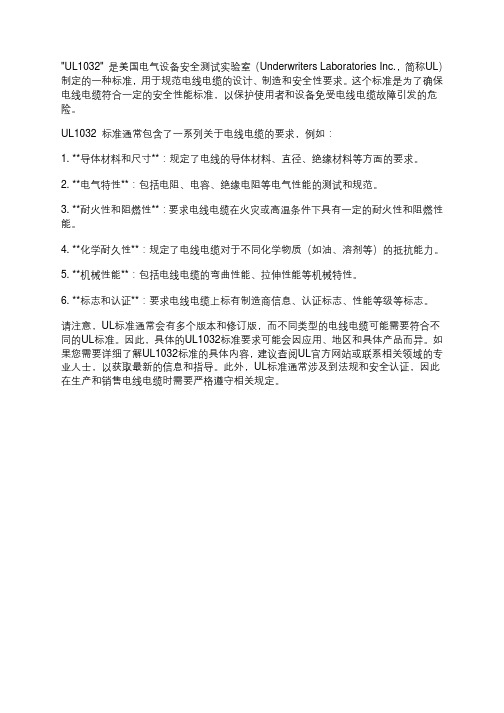 "UL1032" 是美国电气设备安全测试实验室（Underwriters Laboratories Inc.，简称UL）制定的一种标准，用于规范电线电缆的设计、制造和安全性要求。这个标准是为了确保电线电缆符合一定的安全性能标准，以保护使用者和设备免受电线电缆故障引发的危险。

UL1032 标准通常包含了一系列关于电线电缆的要求，例如：

1. **导体材料和尺寸**：规定了电线的导体材料、直径、绝缘材料等方面的要求。

2. **电气特性**：包括电阻、电容、绝缘电阻等电气性能的测试和规范。

3. **耐火性和阻燃性**：要求电线电缆在火灾或高温条件下具有一定的耐火性和阻燃性能。

4. **化学耐久性**：规定了电线电缆对于不同化学物质（如油、溶剂等）的抵抗能力。

5. **机械性能**：包括电线电缆的弯曲性能、拉伸性能等机械特性。

6. **标志和认证**：要求电线电缆上标有制造商信息、认证标志、性能等级等标志。

请注意，UL标准通常会有多个版本和修订版，而不同类型的电线电缆可能需要符合不同的UL标准。因此，具体的UL1032标准要求可能会因应用、地区和具体产品而异。如果您需要详细了解UL1032标准的具体内容，建议查阅UL官方网站或联系相关领域的专业人士，以获取最新的信息和指导。此外，UL标准通常涉及到法规和安全认证，因此在生产和销售电线电缆时需要严格遵守相关规定。